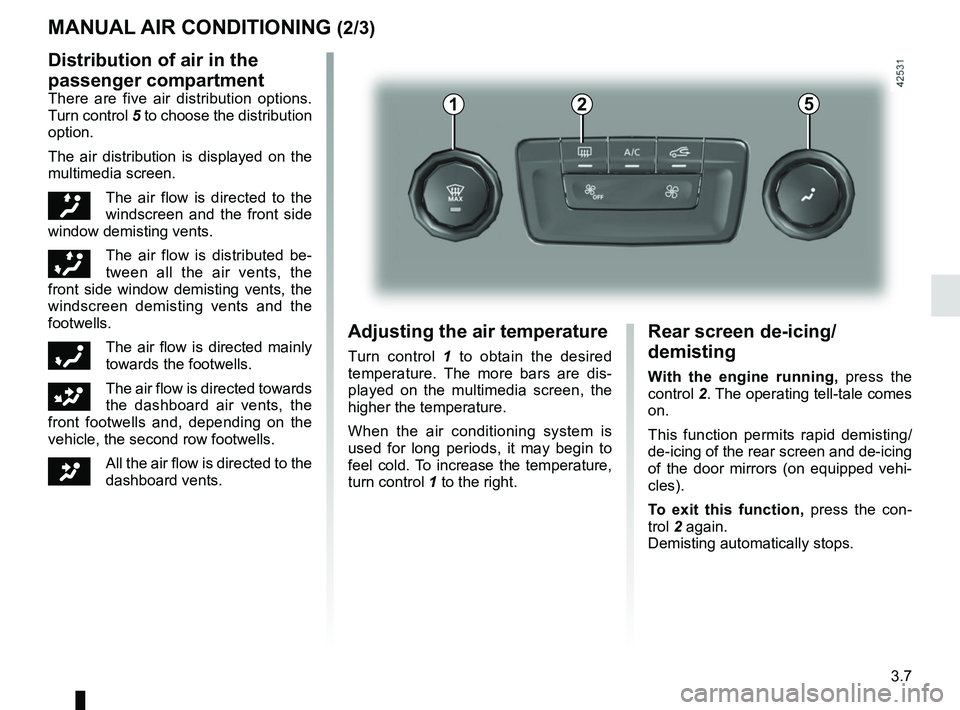 MANUAL AIR CONDITIONING (2/3)

Distribution of air in the passenger compartment
There are five air distribution options. Turn control 5 to choose the distribution option.

The air distribution is displayed on the multimedia screen.

The air flow is directed to the windscreen and the front side window demisting vents.

The air flow is distributed between all the air vents, the front side window demisting vents, the windscreen demisting vents and the footwells.

The air flow is directed mainly towards the footwells.

The air flow is directed towards the dashboard air vents, the front footwells and, depending on the vehicle, the second row footwells.

All the air flow is directed to the dashboard vents.

42531

1

2

5

MAX

A/C

OFF

Adjusting the air temperature
Turn control 1 to obtain the desired temperature. The more bars are displayed on the multimedia screen, the higher the temperature.

When the air conditioning system is used for long periods, it may begin to feel cold. To increase the temperature, turn control 1 to the right.

Rear screen de-icing/ demisting
With the engine running, press the control 2. The operating tell-tale comes on.

This function permits rapid demisting/ de-icing of the rear screen and de-icing of the door mirrors (on equipped vehicles).

To exit this function, press the control 2 again.
Demisting automatically stops.

3.7

carmanualsonline.info